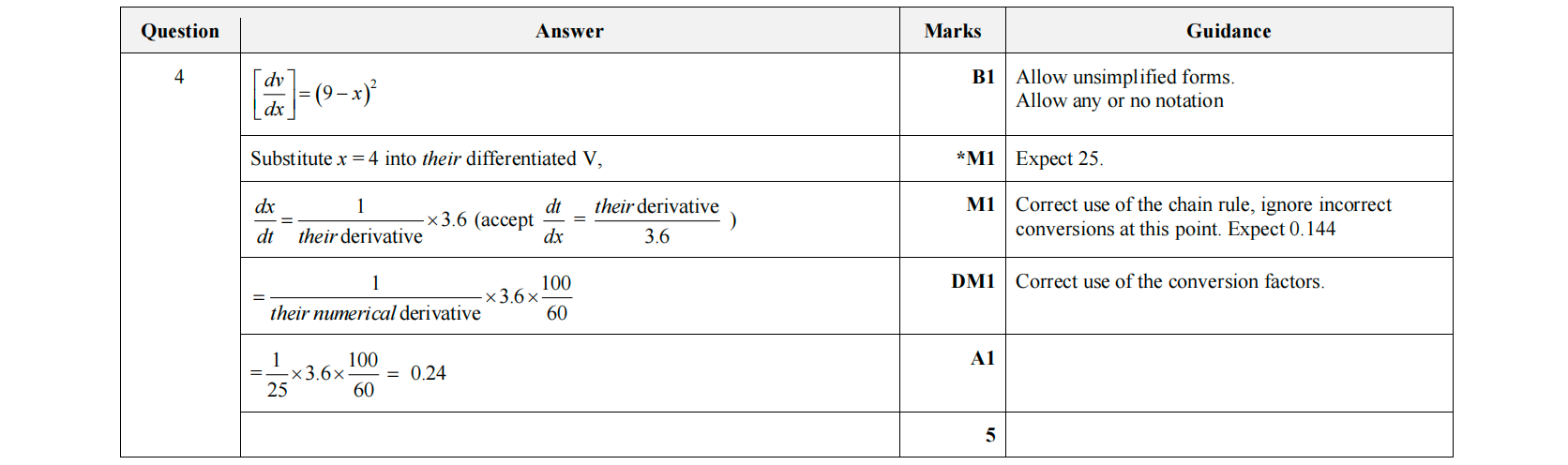 | Question | Answer | Marks | Guidance |
|---|---|---|---|
| 4 | $\left[\frac{dv}{dx}\right] = (9-x)^2$ | B1 | Allow unsimplified forms. Allow any or no notation |
| | Substitute $x = 4$ into their differentiated V, | *M1 | Expect 25. |
| | $\frac{dx}{dt} = \frac{1}{\text{their derivative}} \times 3.6$ (accept $\frac{dt}{dx} = \frac{\text{their derivative}}{3.6}$ ) | M1 | Correct use of the chain rule, ignore incorrect conversions at this point. Expect 0.144 |
| | $= \frac{1}{\text{their numerical derivative}} \times 3.6 \times \frac{100}{60}$ | DM1 | Correct use of the conversion factors. |
| | $= \frac{1}{25} \times 3.6 \times \frac{100}{60} = 0.24$ | A1 | |
| | | 5 | |